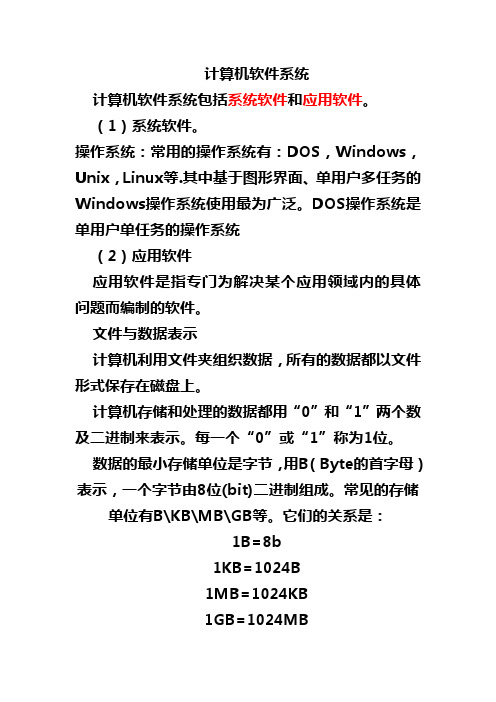 计算机软件系统

计算机软件系统包括系统软件和应用软件。

（1）系统软件。

操作系统：常用的操作系统有：DOS，Windows，Unix，Linux等.其中基于图形界面、单用户多任务的Windows操作系统使用最为广泛。DOS操作系统是单用户单任务的操作系统

（2）应用软件

应用软件是指专门为解决某个应用领域内的具体问题而编制的软件。

文件与数据表示

计算机利用文件夹组织数据，所有的数据都以文件形式保存在磁盘上。

计算机存储和处理的数据都用“0”和“1”两个数及二进制来表示。每一个“0”或“1”称为1位。

数据的最小存储单位是字节，用B（Byte的首字母）表示，一个字节由8位(bit)二进制组成。常见的存储单位有B\KB\MB\GB等。它们的关系是：

1B=8b

1KB=1024B

1MB=1024KB

1GB=1024MB